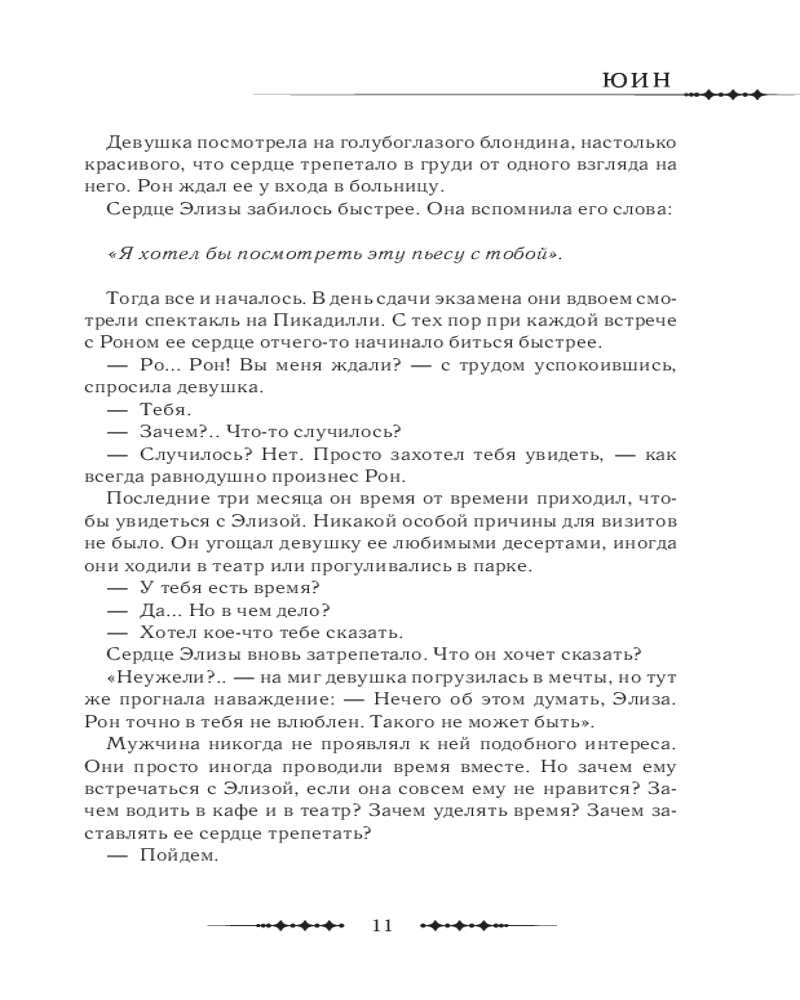 ЮИН

Девушка посмотрела на голубоглазого блондина, настолько красивого, что сердце трепетало в груди от одного взгляда на него. Рон ждал ее у входа в больницу.
Сердце Элизы забилось быстрее. Она вспомнила его слова:

«Я хотел бы посмотреть эту пьесу с тобой».

Тогда все и началось. В день сдачи экзамена они вдвоем смотрели спектакль на Пикадилли. С тех пор при каждой встрече с Роном ее сердце отчего-то начинало биться быстрее.
— Ро... Рон! Вы меня ждали? — с трудом успокоившись, спросила девушка.
— Тебя.
— Зачем?.. Что-то случилось?
— Случилось? Нет. Просто захотел тебя увидеть, — как всегда равнодушно произнес Рон.
Последние три месяца он время от времени приходил, чтобы увидеться с Элизой. Никакой особой причины для визитов не было. Он угощал девушку ее любимыми десертами, иногда они ходили в театр или прогуливались в парке.
— У тебя есть время?
— Да... Но в чем дело?
— Хотел кое-что тебе сказать.
Сердце Элизы вновь затрепетало. Что он хочет сказать?
«Неужели?.. — на миг девушка погрузилась в мечты, но тут же прогнала наваждение: — Нечего об этом думать, Элиза. Рон точно в тебя не влюблен. Такого не может быть».
Мужчина никогда не проявлял к ней подобного интереса. Они просто иногда проводили время вместе. Но зачем ему встречаться с Элизой, если она совсем ему не нравится? Зачем водить в кафе и в театр? Зачем уделять время? Зачем заставлять ее сердце трепетать?
— Пойдем.

11